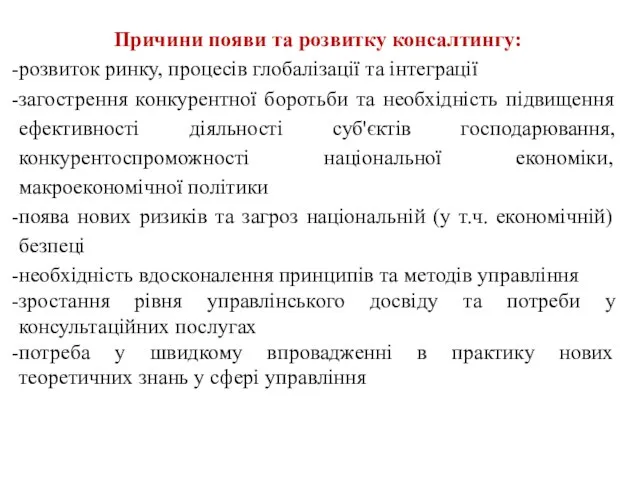 Причини появи та розвитку консалтингу:

-розвиток ринку, процесів глобалізації та інтеграції

-загострення конкурентної боротьби та необхідність підвищення ефективності діяльності суб'єктів господарювання, конкурентоспроможності національної економіки, макроекономічної політики

-поява нових ризиків та загроз національній (у т.ч. економічній) безпеці

-необхідність вдосконалення принципів та методів управління

-зростання рівня управлінського досвіду та потреби у консультаційних послугах

-потреба у швидкому впровадженні в практику нових теоретичних знань у сфері управління